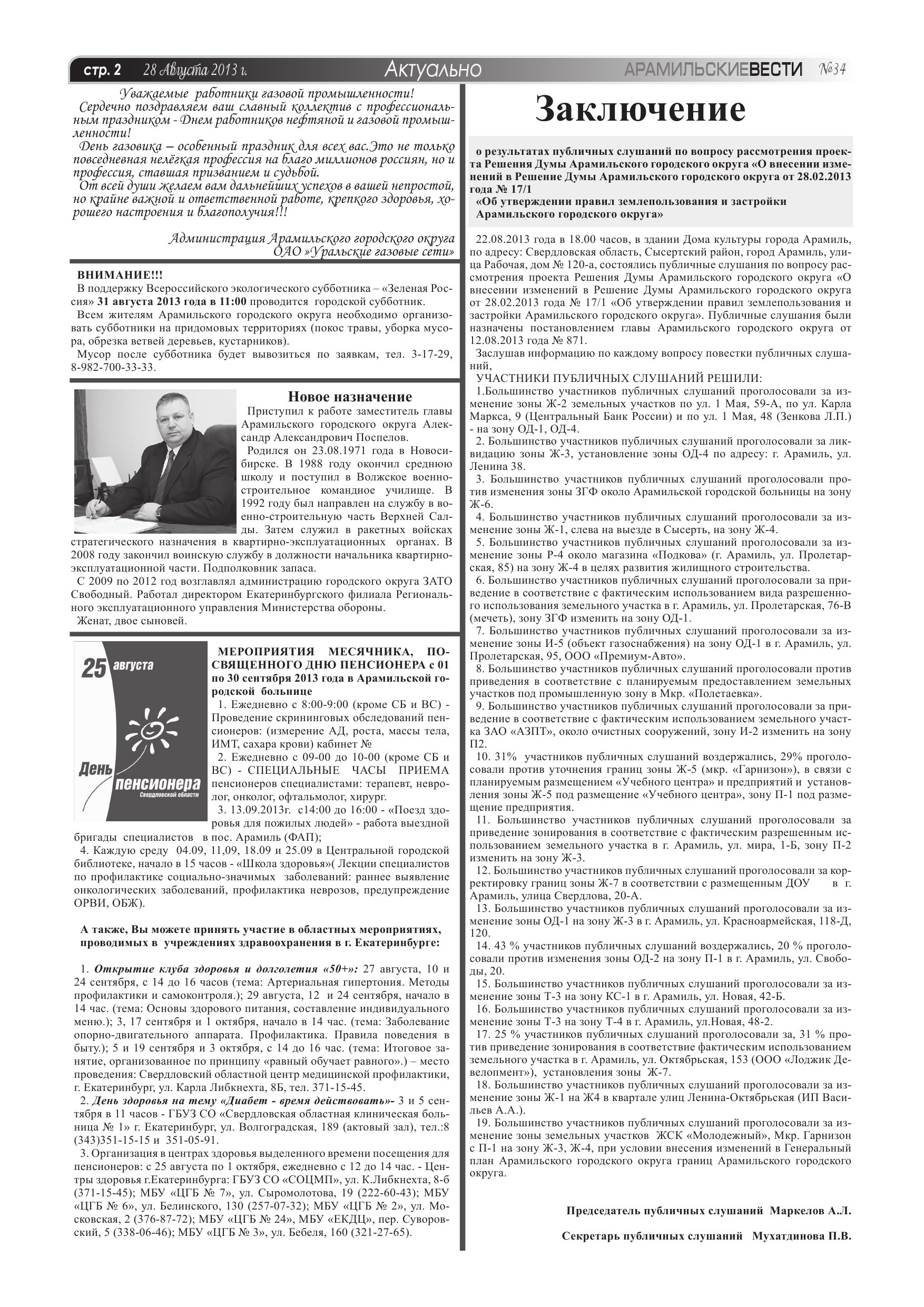 стр. 2 28 Августа 2013 г. Актуально АРАМИЛЬСКИЕВЕСТИ №34

Уважаемые работники газовой промышленности!
Сердечно поздравляем ваш славный коллектив с профессиональным праздником - Днем работников нефтяной и газовой промышленности!
День газовика – особенный праздник для всех вас.Это не только повседневная нелёгкая профессия на благо миллионов россиян, но и профессия, ставшая призванием и судьбой.
От всей души желаем вам дальнейших успехов в вашей непростой, но крайне важной и ответственной работе, крепкого здоровья, хорошего настроения и благополучия!!!

Администрация Арамильского городского округа
ОАО »Уральские газовые сети»

ВНИМАНИЕ!!!
В поддержку Всероссийского экологического субботника – «Зеленая Россия» 31 августа 2013 года в 11:00 проводится городской субботник.
Всем жителям Арамильского городского округа необходимо организовать субботники на придомовых территориях (покос травы, уборка мусора, обрезка ветвей деревьев, кустарников).
Мусор после субботника будет вывозиться по заявкам, тел. 3-17-29, 8-982-700-33-33.

Новое назначение
Приступил к работе заместитель главы Арамильского городского округа Александр Александрович Поспелов.
Родился он 23.08.1971 года в Новосибирске. В 1988 году окончил среднюю школу и поступил в Волжское военно-строительное командное училище. В 1992 году был направлен на службу в военно-строительную часть Верхней Салды. Затем служил в ракетных войсках стратегического назначения в квартирно-эксплуатационных органах. В 2008 году закончил воинскую службу в должности начальника квартирно-эксплуатационной части. Подполковник запаса.
С 2009 по 2012 год возглавлял администрацию городского округа ЗАТО Свободный. Работал директором Екатеринбургского филиала Регионального эксплуатационного управления Министерства обороны.
Женат, двое сыновей.

25 августа
День пенсионера
Свердловской области

МЕРОПРИЯТИЯ МЕСЯЧНИКА, ПОСВЯЩЕННОГО ДНЮ ПЕНСИОНЕРА с 01 по 30 сентября 2013 года в Арамильской городской больнице
1. Ежедневно с 8:00-9:00 (кроме СБ и ВС) - Проведение скрининговых обследований пенсионеров: (измерение АД, роста, массы тела, ИМТ, сахара крови) кабинет №
2. Ежедневно с 09-00 до 10-00 (кроме СБ и ВС) - СПЕЦИАЛЬНЫЕ ЧАСЫ ПРИЕМА пенсионеров специалистами: терапевт, невролог, онколог, офтальмолог, хирург.
3. 13.09.2013г. с14:00 до 16:00 - «Поезд здоровья для пожилых людей» - работа выездной бригады специалистов в пос. Арамиль (ФАП);
4. Каждую среду 04.09, 11,09, 18.09 и 25.09 в Центральной городской библиотеке, начало в 15 часов - «Школа здоровья»( Лекции специалистов по профилактике социально-значимых заболеваний: раннее выявление онкологических заболеваний, профилактика неврозов, предупреждение ОРВИ, ОБЖ).

А также, Вы можете принять участие в областных мероприятиях, проводимых в учреждениях здравоохранения в г. Екатеринбурге:

1. Открытие клуба здоровья и долголетия «50+»: 27 августа, 10 и 24 сентября, с 14 до 16 часов (тема: Артериальная гипертония. Методы профилактики и самоконтроля.); 29 августа, 12 и 24 сентября, начало в 14 час. (тема: Основы здорового питания, составление индивидуального меню.); 3, 17 сентября и 1 октября, начало в 14 час. (тема: Заболевание опорно-двигательного аппарата. Профилактика. Правила поведения в быту.); 5 и 19 сентября и 3 октября, с 14 до 16 час. (тема: Итоговое занятие, организованное по принципу «равный обучает равного».) – место проведения: Свердловский областной центр медицинской профилактики, г. Екатеринбург, ул. Карла Либкнехта, 8Б, тел. 371-15-45.
2. День здоровья на тему «Диабет - время действовать»- 3 и 5 сентября в 11 часов - ГБУЗ СО «Свердловская областная клиническая больница № 1» г. Екатеринбург, ул. Волгоградская, 189 (актовый зал), тел.:8 (343)351-15-15 и 351-05-91.
3. Организация в центрах здоровья выделенного времени посещения для пенсионеров: с 25 августа по 1 октября, ежедневно с 12 до 14 час. - Центры здоровья г.Екатеринбурга: ГБУЗ СО «СОЦМП», ул. К.Либкнехта, 8-б (371-15-45); МБУ «ЦГБ № 7», ул. Сыромолотова, 19 (222-60-43); МБУ «ЦГБ № 6», ул. Белинского, 130 (257-07-32); МБУ «ЦГБ № 2», ул. Московская, 2 (376-87-72); МБУ «ЦГБ № 24», МБУ «ЕКДЦ», пер. Суворовский, 5 (338-06-46); МБУ «ЦГБ № 3», ул. Бебеля, 160 (321-27-65).

Заключение

о результатах публичных слушаний по вопросу рассмотрения проекта Решения Думы Арамильского городского округа «О внесении изменений в Решение Думы Арамильского городского округа от 28.02.2013 года № 17/1
«Об утверждении правил землепользования и застройки Арамильского городского округа»

22.08.2013 года в 18.00 часов, в здании Дома культуры города Арамиль, по адресу: Свердловская область, Сысертский район, город Арамиль, улица Рабочая, дом № 120-а, состоялись публичные слушания по вопросу рассмотрения проекта Решения Думы Арамильского городского округа «О внесении изменений в Решение Думы Арамильского городского округа от 28.02.2013 года № 17/1 «Об утверждении правил землепользования и застройки Арамильского городского округа». Публичные слушания были назначены постановлением главы Арамильского городского округа от 12.08.2013 года № 871.
Заслушав информацию по каждому вопросу повестки публичных слушаний,
УЧАСТНИКИ ПУБЛИЧНЫХ СЛУШАНИЙ РЕШИЛИ:
1.Большинство участников публичных слушаний проголосовали за изменение зоны Ж-2 земельных участков по ул. 1 Мая, 59-А, по ул. Карла Маркса, 9 (Центральный Банк России) и по ул. 1 Мая, 48 (Зенкова Л.П.) - на зону ОД-1, ОД-4.
2. Большинство участников публичных слушаний проголосовали за ликвидацию зоны Ж-3, установление зоны ОД-4 по адресу: г. Арамиль, ул. Ленина 38.
3. Большинство участников публичных слушаний проголосовали против изменения зоны ЗГФ около Арамильской городской больницы на зону Ж-6.
4. Большинство участников публичных слушаний проголосовали за изменение зоны Ж-1, слева на выезде в Сысерть, на зону Ж-4.
5. Большинство участников публичных слушаний проголосовали за изменение зоны Р-4 около магазина «Подкова» (г. Арамиль, ул. Пролетарская, 85) на зону Ж-4 в целях развития жилищного строительства.
6. Большинство участников публичных слушаний проголосовали за приведение в соответствие с фактическим использованием вида разрешенного использования земельного участка в г. Арамиль, ул. Пролетарская, 76-В (мечеть), зону ЗГФ изменить на зону ОД-1.
7. Большинство участников публичных слушаний проголосовали за изменение зоны И-5 (объект газоснабжения) на зону ОД-1 в г. Арамиль, ул. Пролетарская, 95, ООО «Премиум-Авто».
8. Большинство участников публичных слушаний проголосовали против приведения в соответствие с планируемым предоставлением земельных участков под промышленную зону в Мкр. «Полетаевка».
9. Большинство участников публичных слушаний проголосовали за приведение в соответствие с фактическим использованием земельного участка ЗАО «АЗПТ», около очистных сооружений, зону И-2 изменить на зону П2.
10. 31% участников публичных слушаний воздержались, 29% проголосовали против уточнения границ зоны Ж-5 (мкр. «Гарнизон»), в связи с планируемым размещением «Учебного центра» и предприятий и установления зоны Ж-5 под размещение «Учебного центра», зону П-1 под размещение предприятия.
11. Большинство участников публичных слушаний проголосовали за приведение зонирования в соответствие с фактическим разрешенным использованием земельного участка в г. Арамиль, ул. мира, 1-Б, зону П-2 изменить на зону Ж-3.
12. Большинство участников публичных слушаний проголосовали за корректировку границ зоны Ж-7 в соответствии с размещенным ДОУ в г. Арамиль, улица Свердлова, 20-А.
13. Большинство участников публичных слушаний проголосовали за изменение зоны ОД-1 на зону Ж-3 в г. Арамиль, ул. Красноармейская, 118-Д, 120.
14. 43 % участников публичных слушаний воздержались, 20 % проголосовали против изменения зоны ОД-2 на зону П-1 в г. Арамиль, ул. Свободы, 20.
15. Большинство участников публичных слушаний проголосовали за изменение зоны Т-3 на зону КС-1 в г. Арамиль, ул. Новая, 42-Б.
16. Большинство участников публичных слушаний проголосовали за изменение зоны Т-3 на зону Т-4 в г. Арамиль, ул.Новая, 48-2.
17. 25 % участников публичных слушаний проголосовали за, 31 % против приведение зонирования в соответствие фактическим использованием земельного участка в г. Арамиль, ул. Октябрьская, 153 (ООО «Лоджик Девелопмент»), установления зоны Ж-7.
18. Большинство участников публичных слушаний проголосовали за изменение зоны Ж-1 на Ж4 в квартале улиц Ленина-Октябрьская (ИП Васильев А.А.).
19. Большинство участников публичных слушаний проголосовали за изменение зоны земельных участков ЖСК «Молодежный», Мкр. Гарнизон с П-1 на зону Ж-3, Ж-4, при условии внесения изменений в Генеральный план Арамильского городского округа границ Арамильского городского округа.

Председатель публичных слушаний Маркелов А.Л.

Секретарь публичных слушаний Мухатдинова П.В.